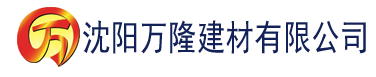 万 沈阳万隆建材有限公司